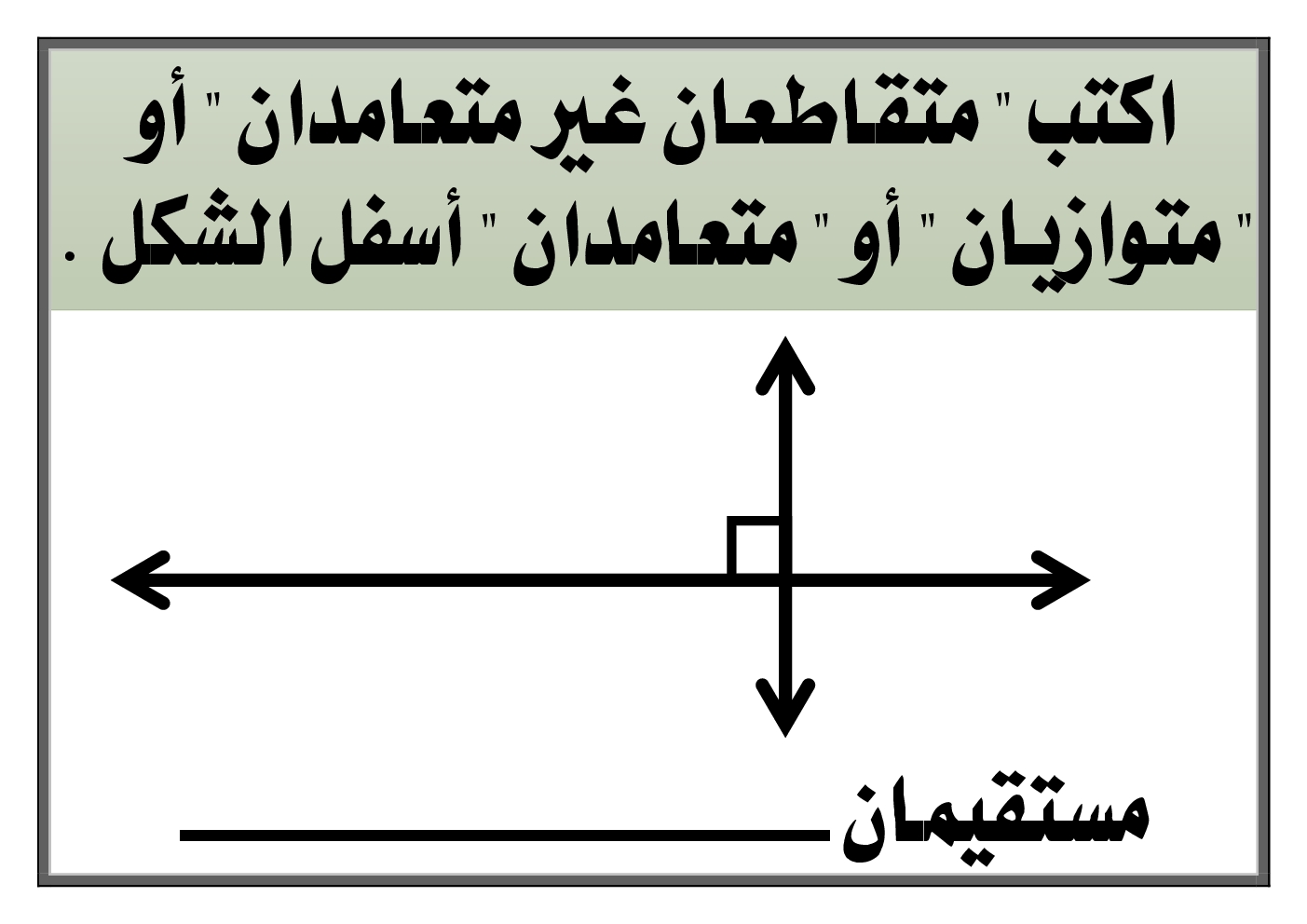 اكتب " متقاطعان غير متعامدان " أو " متوازيان " أو " متعامدان " أسفل الشكل .

مستقيمان ____________